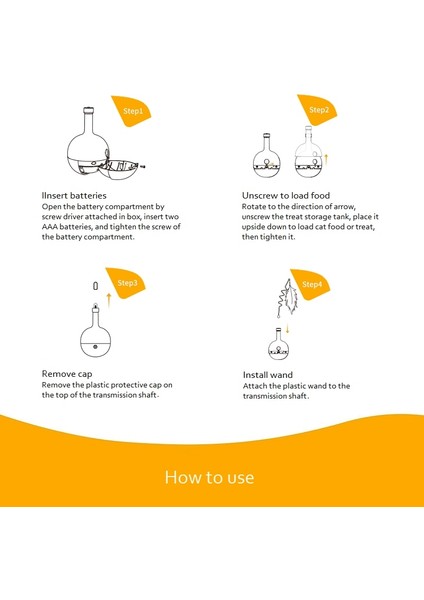 Step1

IInsert batteries
Open the battery compartment by screw driver attached in box, insert two AAA batteries, and tighten the screw of the battery compartment.

Step2

Unscrew to load food
Rotate to the direction of arrow, unscrew the treat storage tank, place it upside down to load cat food or treat, then tighten it.

Step3

Remove cap
Remove the plastic protective cap on the top of the transmission shaft.

Step4

Install wand
Attach the plastic wand to the transmission shaft.

How to use